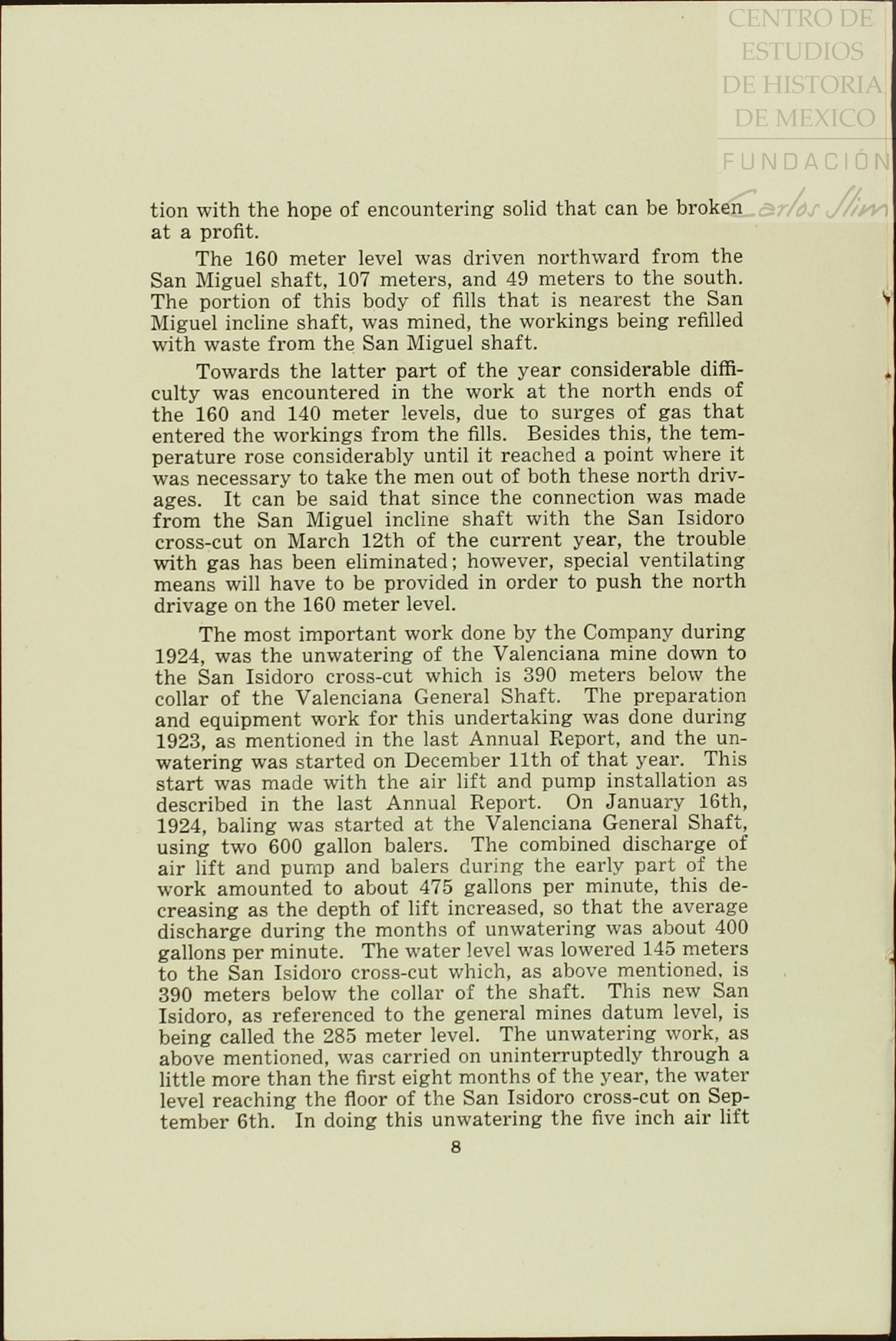 CENTRO DE ESTUDIOS DE HISTORIA DE MEXICO
FUNDACIÓN Carlos Slim

tion with the hope of encountering solid that can be broken at a profit.

The 160 meter level was driven northward from the San Miguel shaft, 107 meters, and 49 meters to the south. The portion of this body of fills that is nearest the San Miguel incline shaft, was mined, the workings being refilled with waste from the San Miguel shaft.

Towards the latter part of the year considerable difficulty was encountered in the work at the north ends of the 160 and 140 meter levels, due to surges of gas that entered the workings from the fills. Besides this, the temperature rose considerably until it reached a point where it was necessary to take the men out of both these north drivages. It can be said that since the connection was made from the San Miguel incline shaft with the San Isidoro cross-cut on March 12th of the current year, the trouble with gas has been eliminated; however, special ventilating means will have to be provided in order to push the north drivage on the 160 meter level.

The most important work done by the Company during 1924, was the unwatering of the Valenciana mine down to the San Isidoro cross-cut which is 390 meters below the collar of the Valenciana General Shaft. The preparation and equipment work for this undertaking was done during 1923, as mentioned in the last Annual Report, and the unwatering was started on December 11th of that year. This start was made with the air lift and pump installation as described in the last Annual Report. On January 16th, 1924, baling was started at the Valenciana General Shaft, using two 600 gallon balers. The combined discharge of air lift and pump and balers during the early part of the work amounted to about 475 gallons per minute, this decreasing as the depth of lift increased, so that the average discharge during the months of unwatering was about 400 gallons per minute. The water level was lowered 145 meters to the San Isidoro cross-cut which, as above mentioned, is 390 meters below the collar of the shaft. This new San Isidoro, as referenced to the general mines datum level, is being called the 285 meter level. The unwatering work, as above mentioned, was carried on uninterruptedly through a little more than the first eight months of the year, the water level reaching the floor of the San Isidoro cross-cut on September 6th. In doing this unwatering the five inch air lift

8